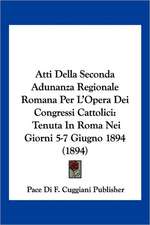 Atti Della Seconda Adunanza Regionale Romana Per L'Opera Dei Congressi Cattolici: Tenuta In Roma Nei Giorni 5-7 Giugno 1894 (1894)

Pace Di F. Cuggiani Publisher